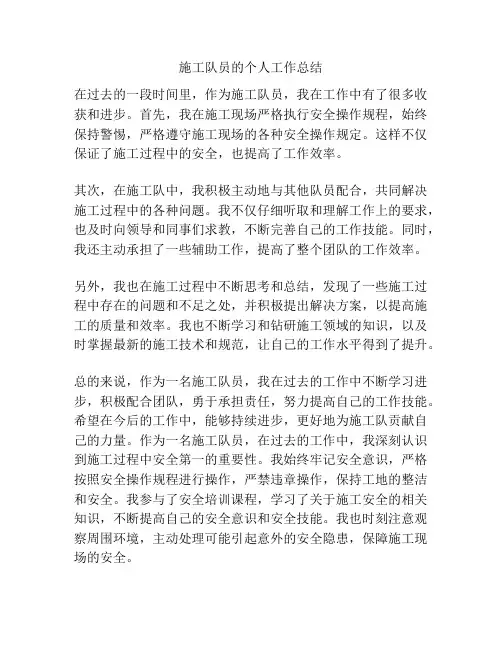 施工队员的个人工作总结

在过去的一段时间里，作为施工队员，我在工作中有了很多收获和进步。首先，我在施工现场严格执行安全操作规程，始终保持警惕，严格遵守施工现场的各种安全操作规定。这样不仅保证了施工过程中的安全，也提高了工作效率。

其次，在施工队中，我积极主动地与其他队员配合，共同解决施工过程中的各种问题。我不仅仔细听取和理解工作上的要求，也及时向领导和同事们求教，不断完善自己的工作技能。同时，我还主动承担了一些辅助工作，提高了整个团队的工作效率。

另外，我也在施工过程中不断思考和总结，发现了一些施工过程中存在的问题和不足之处，并积极提出解决方案，以提高施工的质量和效率。我也不断学习和钻研施工领域的知识，以及时掌握最新的施工技术和规范，让自己的工作水平得到了提升。

总的来说，作为一名施工队员，我在过去的工作中不断学习进步，积极配合团队，勇于承担责任，努力提高自己的工作技能。希望在今后的工作中，能够持续进步，更好地为施工队贡献自己的力量。作为一名施工队员，在过去的工作中，我深刻认识到施工过程中安全第一的重要性。我始终牢记安全意识，严格按照安全操作规程进行操作，严禁违章操作，保持工地的整洁和安全。我参与了安全培训课程，学习了关于施工安全的相关知识，不断提高自己的安全意识和安全技能。我也时刻注意观察周围环境，主动处理可能引起意外的安全隐患，保障施工现场的安全。